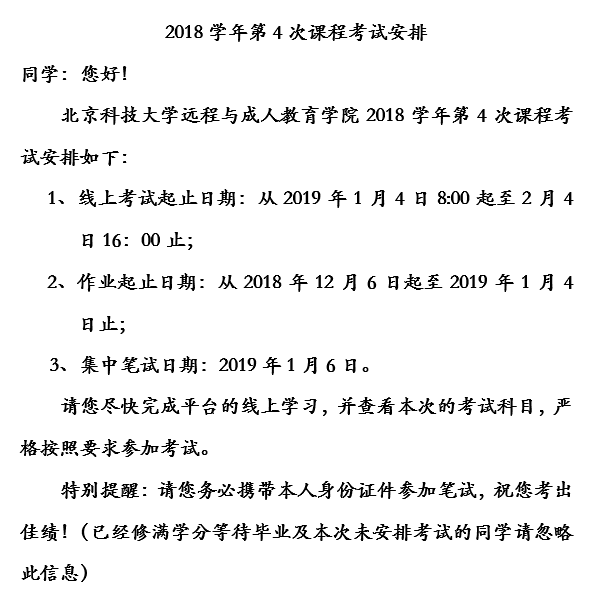 2018 学年第 4 次课程考试安排

同学：您好!

北京科技大学远程与成人教育学院 2018 学年第 4 次课程考试安排如下：

1、线上考试起止日期：从 2019 年 1 月 4 日 8:00 起至 2 月 4 日 16：00 止;

2、作业起止日期：从 2018 年 12 月 6 日起至 2019 年 1 月 4 日止;

3、集中笔试日期：2019 年 1 月 6 日。

请您尽快完成平台的线上学习，并查看本次的考试科目，严格按照要求参加考试。

特别提醒：请您务必携带本人身份证件参加笔试，祝您考出佳绩!（已经修满学分等待毕业及本次未安排考试的同学请忽略此信息）